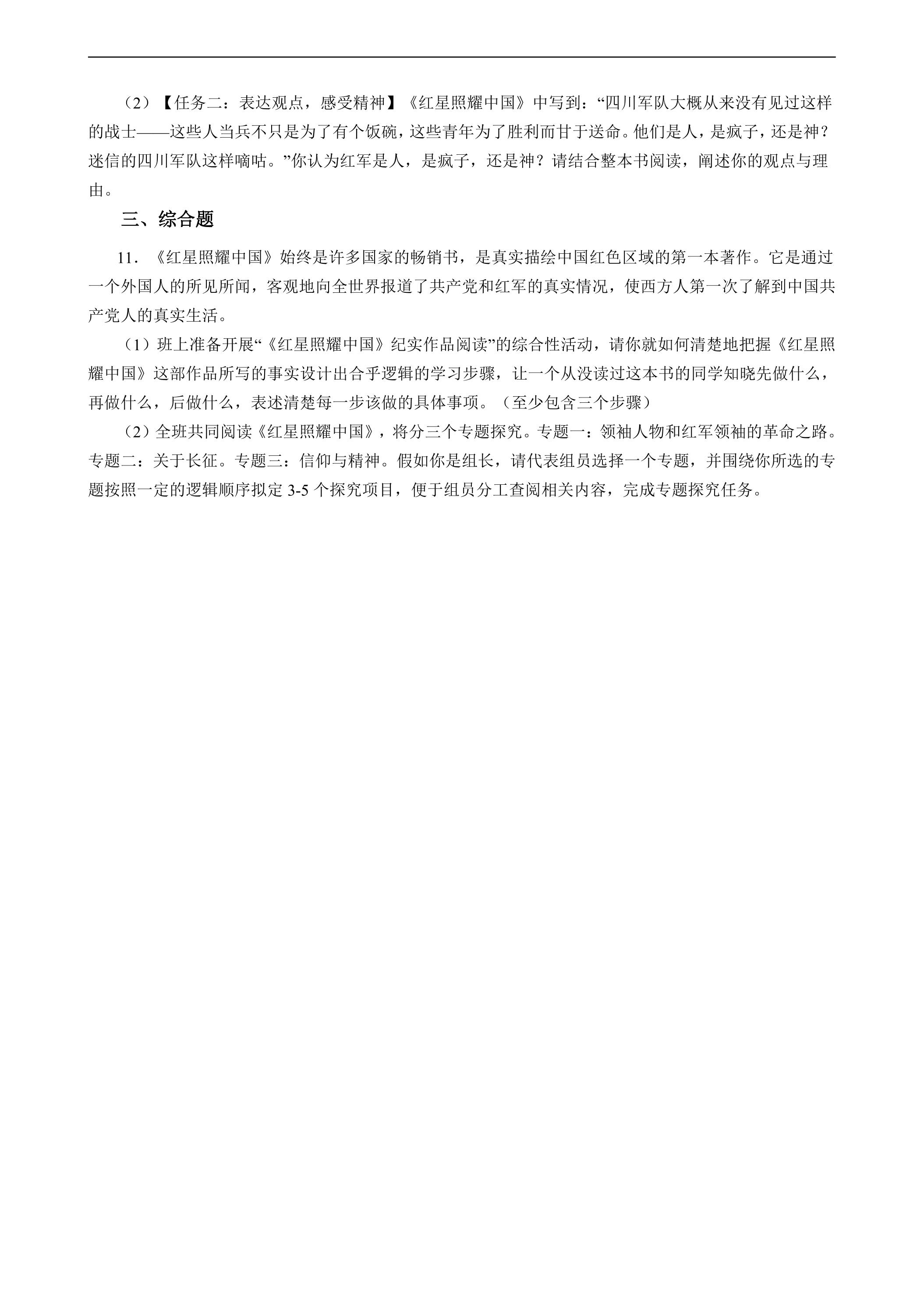 （2）【任务二：表达观点，感受精神】《红星照耀中国》中写到：“四川军队大概从来没有见过这样的战士——这些人当兵不只是为了有个饭碗，这些青年为了胜利而甘于送命。他们是人，是疯子，还是神？迷信的四川军队这样嘀咕。”你认为红军是人，是疯子，还是神？请结合整本书阅读，阐述你的观点与理由。

三、综合题

11．《红星照耀中国》始终是许多国家的畅销书，是真实描绘中国红色区域的第一本著作。它是通过一个外国人的所见所闻，客观地向全世界报道了共产党和红军的真实情况，使西方人第一次了解到中国共产党人的真实生活。

（1）班上准备开展“《红星照耀中国》纪实作品阅读”的综合性活动，请你就如何清楚地把握《红星照耀中国》这部作品所写的事实设计出合乎逻辑的学习步骤，让一个从没读过这本书的同学知晓先做什么，再做什么，后做什么，表述清楚每一步该做的具体事项。（至少包含三个步骤）

（2）全班共同阅读《红星照耀中国》，将分三个专题探究。专题一：领袖人物和红军领袖的革命之路。专题二：关于长征。专题三：信仰与精神。假如你是组长，请代表组员选择一个专题，并围绕你所选的专题按照一定的逻辑顺序拟定3-5个探究项目，便于组员分工查阅相关内容，完成专题探究任务。